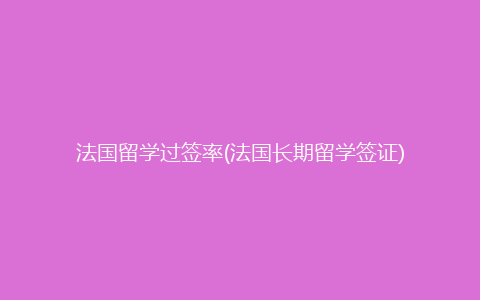 法国留学过签率(法国长期留学签证)